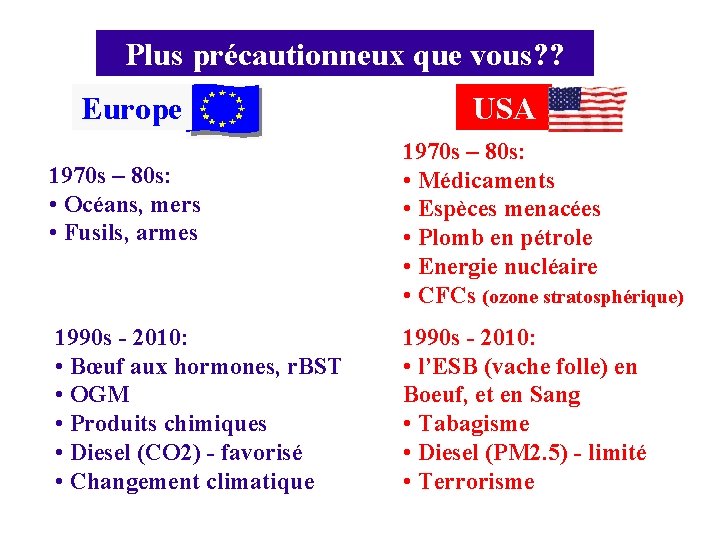 Plus précautionneux que vous??

Europe

1970s – 80s:
• Océans, mers
• Fusils, armes

1990s - 2010:
• Bœuf aux hormones, rBST
• OGM
• Produits chimiques
• Diesel (CO2) - favorisé
• Changement climatique

USA

1970s – 80s:
• Médicaments
• Espèces menacées
• Plomb en pétrole
• Energie nucléaire
• CFCs (ozone stratosphérique)

1990s - 2010:
• l'ESB (vache folle) en Boeuf, et en Sang
• Tabagisme
• Diesel (PM2.5) - limité
• Terrorisme